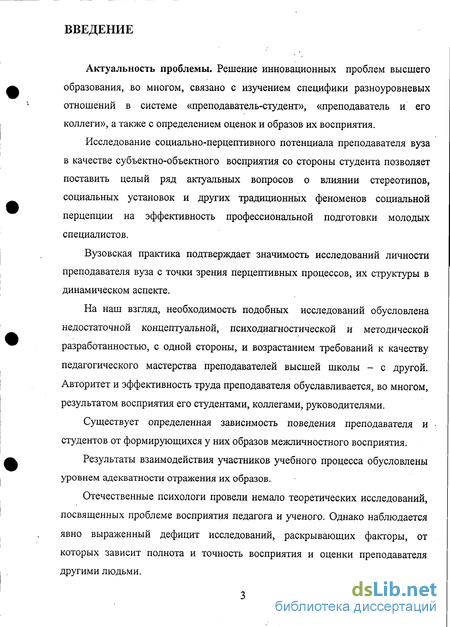 ВВЕДЕНИЕ

Актуальность проблемы. Решение инновационных проблем высшего образования, во многом, связано с изучением специфики разноуровневых отношений в системе «преподаватель-студент», «преподаватель и его коллеги», а также с определением оценок и образов их восприятия.

Исследование социально-перцептивного потенциала преподавателя вуза в качестве субъектно-объектного восприятия со стороны студента позволяет поставить целый ряд актуальных вопросов о влиянии стереотипов, социальных установок и других традиционных феноменов социальной перцепции на эффективность профессиональной подготовки молодых специалистов.

Вузовская практика подтверждает значимость исследований личности преподавателя вуза с точки зрения перцептивных процессов, их структуры в динамическом аспекте.

На наш взгляд, необходимость подобных исследований обусловлена недостаточной концептуальной, психодиагностической и методической разработанностью, с одной стороны, и возрастанием требований к качеству педагогического мастерства преподавателей высшей школы – с другой. Авторитет и эффективность труда преподавателя обуславливается, во многом, результатом восприятия его студентами, коллегами, руководителями.

Существует определенная зависимость поведения преподавателя и студентов от формирующихся у них образов межличностного восприятия.

Результаты взаимодействия участников учебного процесса обусловлены уровнем адекватности отражения их образов.

Отечественные психологи провели немало теоретических исследований, посвященных проблеме восприятия педагога и ученого. Однако наблюдается явно выраженный дефицит исследований, раскрывающих факторы, от которых зависит полнота и точность восприятия и оценки преподавателя другими людьми.

3

dsLib.net
библиотека диссертаций